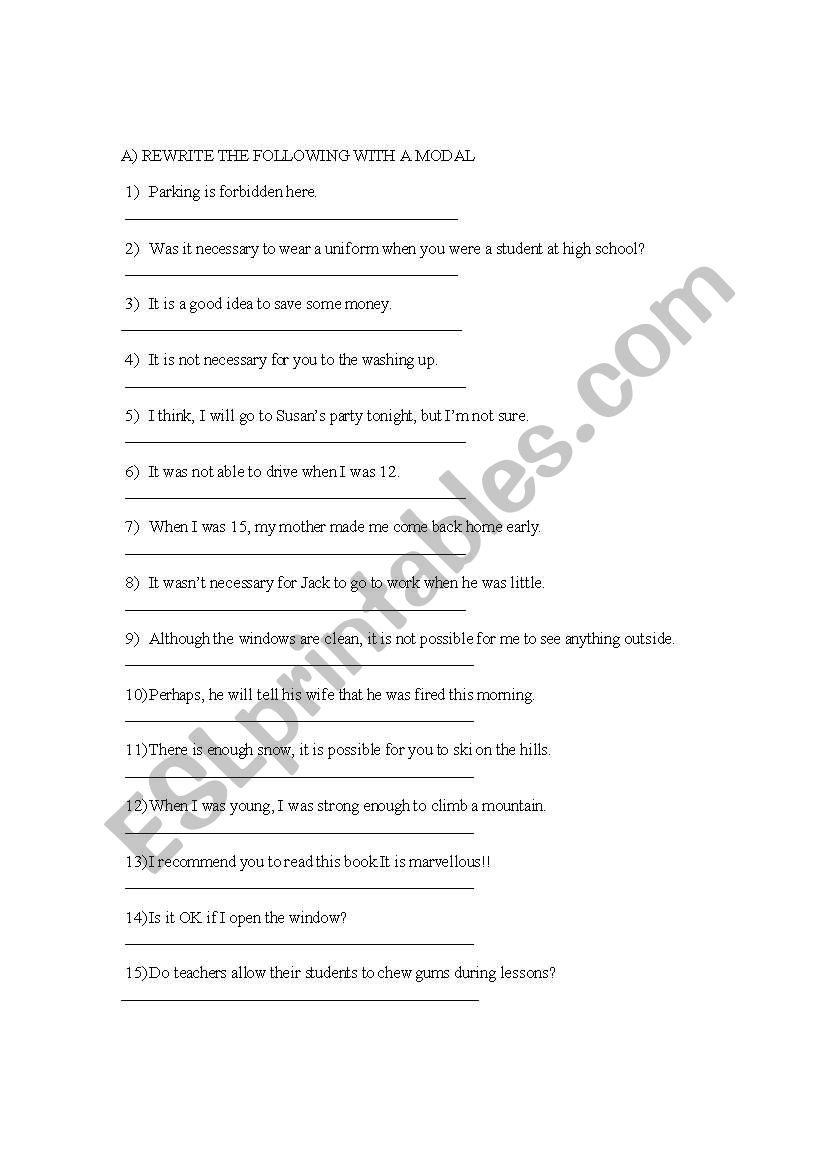 A) REWRITE THE FOLLOWING WITH A MODAL

1) Parking is forbidden here.

2) Was it necessary to wear a uniform when you were a student at high school?

3) It is a good idea to save some money.

4) It is not necessary for you to the washing up.

5) I think, I will go to Susan's party tonight, but I'm not sure.

6) It was not able to drive when I was 12.

7) When I was 15, my mother made me come back home early.

8) It wasn't necessary for Jack to go to work when he was little.

9) Although the windows are clean, it is not possible for me to see anything outside.

10)Perhaps, he will tell his wife that he was fired this morning.

11)There is enough snow, it is possible for you to ski on the hills.

12)When I was young, I was strong enough to climb a mountain.

13)I recommend you to read this book.It is marvellous!!

14)Is it OK if I open the window?

15)Do teachers allow their students to chew gums during lessons?

ESLprintables.com